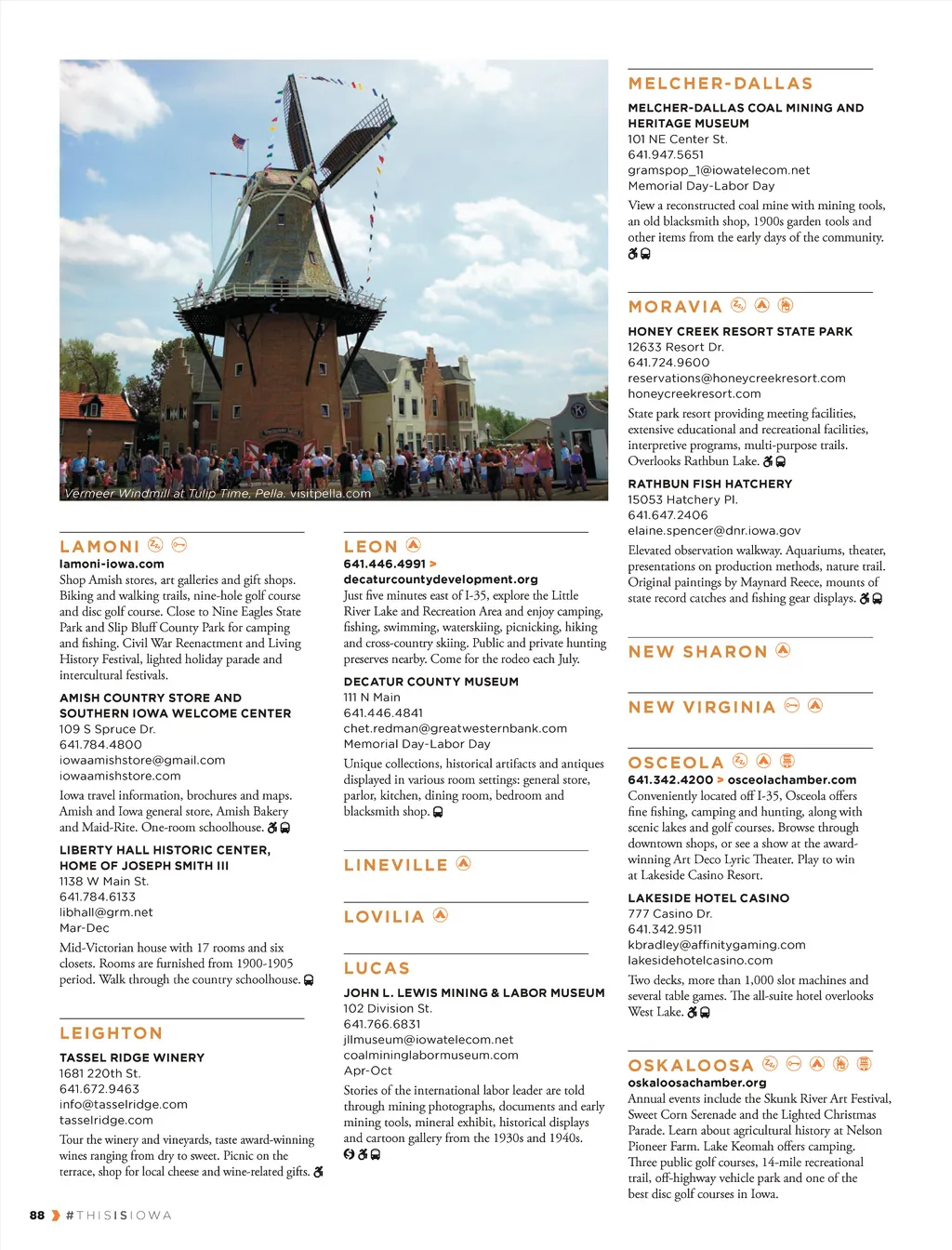 Vermeer Windmill at Tulip Time, Pella. visitpella.com

LAMONI
lamoni-iowa.com
Shop Amish stores, art galleries and gift shops. Biking and walking trails, nine-hole golf course and disc golf course. Close to Nine Eagles State Park and Slip Bluff County Park for camping and fishing. Civil War Reenactment and Living History Festival, lighted holiday parade and intercultural festivals.

AMISH COUNTRY STORE AND SOUTHERN IOWA WELCOME CENTER
109 S Spruce Dr.
641.784.4800
iowaamishstore@gmail.com
iowaamishstore.com
Iowa travel information, brochures and maps. Amish and Iowa general store, Amish Bakery and Maid-Rite. One-room schoolhouse.

LIBERTY HALL HISTORIC CENTER, HOME OF JOSEPH SMITH III
1138 W Main St.
641.784.6133
libhall@grm.net
Mar-Dec
Mid-Victorian house with 17 rooms and six closets. Rooms are furnished from 1900-1905 period. Walk through the country schoolhouse.

LEIGHTON

TASSEL RIDGE WINERY
1681 220th St.
641.672.9463
info@tasselridge.com
tasselridge.com
Tour the winery and vineyards, taste award-winning wines ranging from dry to sweet. Picnic on the terrace, shop for local cheese and wine-related gifts.

LEON
641.446.4991 > decaturcountydevelopment.org
Just five minutes east of I-35, explore the Little River Lake and Recreation Area and enjoy camping, fishing, swimming, waterskiing, picnicking, hiking and cross-country skiing. Public and private hunting preserves nearby. Come for the rodeo each July.

DECATUR COUNTY MUSEUM
111 N Main
641.446.4841
chet.redman@greatwesternbank.com
Memorial Day-Labor Day
Unique collections, historical artifacts and antiques displayed in various room settings: general store, parlor, kitchen, dining room, bedroom and blacksmith shop.

LINEVILLE

LOVILIA

LUCAS

JOHN L. LEWIS MINING & LABOR MUSEUM
102 Division St.
641.766.6831
jllmuseum@iowatelecom.net
coalmininglabormuseum.com
Apr-Oct
Stories of the international labor leader are told through mining photographs, documents and early mining tools, mineral exhibit, historical displays and cartoon gallery from the 1930s and 1940s.

MELCHER-DALLAS

MELCHER-DALLAS COAL MINING AND HERITAGE MUSEUM
101 NE Center St.
641.947.5651
gramspop_1@iowatelecom.net
Memorial Day-Labor Day
View a reconstructed coal mine with mining tools, an old blacksmith shop, 1900s garden tools and other items from the early days of the community.

MORAVIA

HONEY CREEK RESORT STATE PARK
12633 Resort Dr.
641.724.9600
reservations@honeycreekresort.com
honeycreekresort.com
State park resort providing meeting facilities, extensive educational and recreational facilities, interpretive programs, multi-purpose trails. Overlooks Rathbun Lake.

RATHBUN FISH HATCHERY
15053 Hatchery Pl.
641.647.2406
elaine.spencer@dnr.iowa.gov
Elevated observation walkway. Aquariums, theater, presentations on production methods, nature trail. Original paintings by Maynard Reece, mounts of state record catches and fishing gear displays.

NEW SHARON

NEW VIRGINIA

OSCEOLA
641.342.4200 > osceolachamber.com
Conveniently located off I-35, Osceola offers fine fishing, camping and hunting, along with scenic lakes and golf courses. Browse through downtown shops, or see a show at the award-winning Art Deco Lyric Theater. Play to win at Lakeside Casino Resort.

LAKESIDE HOTEL CASINO
777 Casino Dr.
641.342.9511
kbradley@affinitygaming.com
lakesidehotelcasino.com
Two decks, more than 1,000 slot machines and several table games. The all-suite hotel overlooks West Lake.

OSKALOOSA
oskaloosachamber.org
Annual events include the Skunk River Art Festival, Sweet Corn Serenade and the Lighted Christmas Parade. Learn about agricultural history at Nelson Pioneer Farm. Lake Keomah offers camping. Three public golf courses, 14-mile recreational trail, off-highway vehicle park and one of the best disc golf courses in Iowa.

88 #THISISIOWA